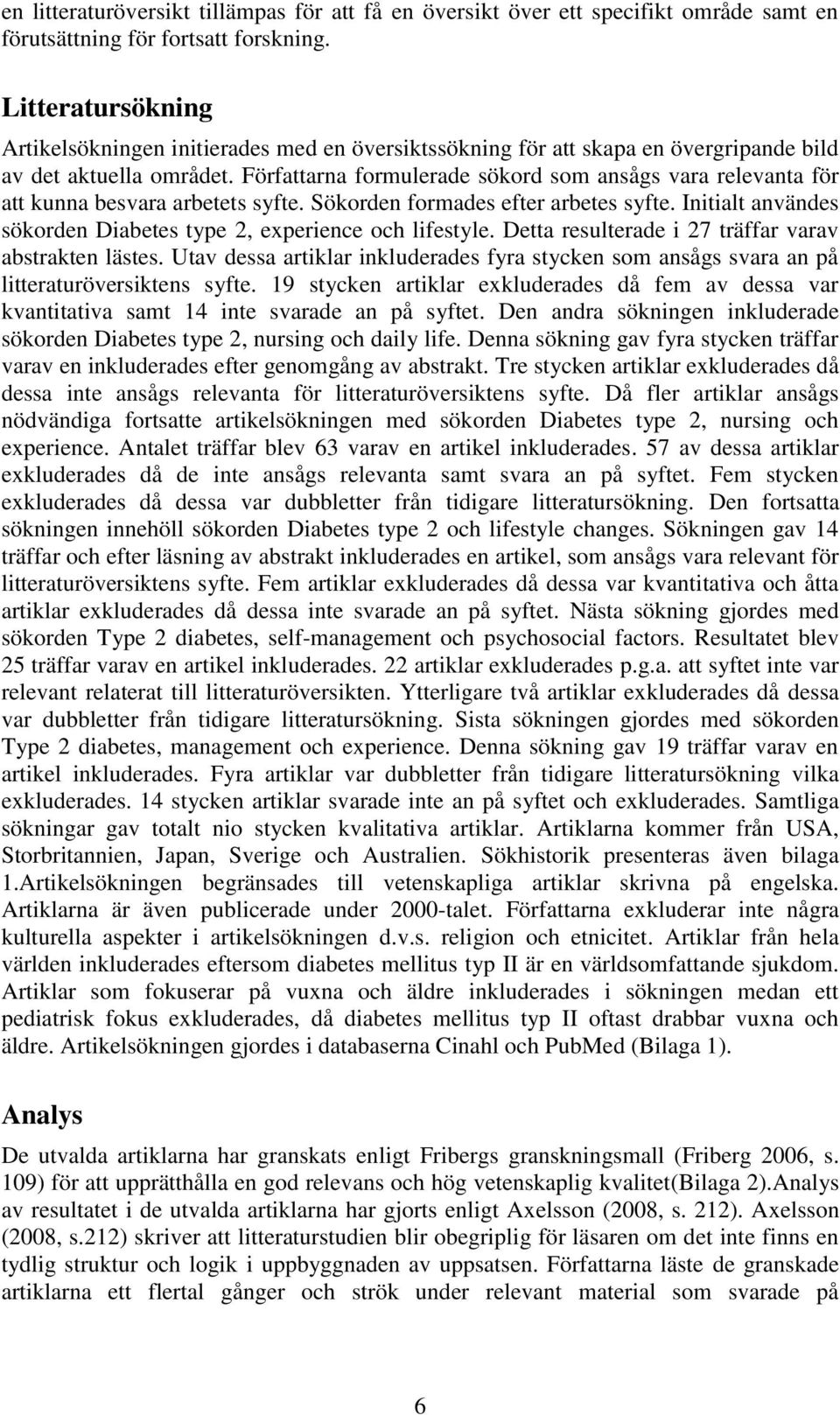 en litteraturöversikt tillämpas för att få en översikt över ett specifikt område samt en förutsättning för fortsatt forskning.

Litteratursökning

Artikelsökningen initierades med en översiktssökning för att skapa en övergripande bild av det aktuella området. Författarna formulerade sökord som ansågs vara relevanta för att kunna besvara arbetets syfte. Sökorden formades efter arbetes syfte. Initialt användes sökorden Diabetes type 2, experience och lifestyle. Detta resulterade i 27 träffar varav abstrakten lästes. Utav dessa artiklar inkluderades fyra stycken som ansågs svara an på litteraturöversiktens syfte. 19 stycken artiklar exkluderades då fem av dessa var kvantitativa samt 14 inte svarade an på syftet. Den andra sökningen inkluderade sökorden Diabetes type 2, nursing och daily life. Denna sökning gav fyra stycken träffar varav en inkluderades efter genomgång av abstrakt. Tre stycken artiklar exkluderades då dessa inte ansågs relevanta för litteraturöversiktens syfte. Då fler artiklar ansågs nödvändiga fortsatte artikelsökningen med sökorden Diabetes type 2, nursing och experience. Antalet träffar blev 63 varav en artikel inkluderades. 57 av dessa artiklar exkluderades då de inte ansågs relevanta samt svara an på syftet. Fem stycken exkluderades då dessa var dubbletter från tidigare litteratursökning. Den fortsatta sökningen innehöll sökorden Diabetes type 2 och lifestyle changes. Sökningen gav 14 träffar och efter läsning av abstrakt inkluderades en artikel, som ansågs vara relevant för litteraturöversiktens syfte. Fem artiklar exkluderades då dessa var kvantitativa och åtta artiklar exkluderades då dessa inte svarade an på syftet. Nästa sökning gjordes med sökorden Type 2 diabetes, self-management och psychosocial factors. Resultatet blev 25 träffar varav en artikel inkluderades. 22 artiklar exkluderades p.g.a. att syftet inte var relevant relaterat till litteraturöversikten. Ytterligare två artiklar exkluderades då dessa var dubbletter från tidigare litteratursökning. Sista sökningen gjordes med sökorden Type 2 diabetes, management och experience. Denna sökning gav 19 träffar varav en artikel inkluderades. Fyra artiklar var dubbletter från tidigare litteratursökning vilka exkluderades. 14 stycken artiklar svarade inte an på syftet och exkluderades. Samtliga sökningar gav totalt nio stycken kvalitativa artiklar. Artiklarna kommer från USA, Storbritannien, Japan, Sverige och Australien. Sökhistorik presenteras även bilaga 1.Artikelsökningen begränsades till vetenskapliga artiklar skrivna på engelska. Artiklarna är även publicerade under 2000-talet. Författarna exkluderar inte några kulturella aspekter i artikelsökningen d.v.s. religion och etnicitet. Artiklar från hela världen inkluderades eftersom diabetes mellitus typ II är en världsomfattande sjukdom. Artiklar som fokuserar på vuxna och äldre inkluderades i sökningen medan ett pediatrisk fokus exkluderades, då diabetes mellitus typ II oftast drabbar vuxna och äldre. Artikelsökningen gjordes i databaserna Cinahl och PubMed (Bilaga 1).

Analys

De utvalda artiklarna har granskats enligt Fribergs granskningsmall (Friberg 2006, s. 109) för att upprätthålla en god relevans och hög vetenskaplig kvalitet(Bilaga 2).Analys av resultatet i de utvalda artiklarna har gjorts enligt Axelsson (2008, s. 212). Axelsson (2008, s.212) skriver att litteraturstudien blir obegriplig för läsaren om det inte finns en tydlig struktur och logik i uppbyggnaden av uppsatsen. Författarna läste de granskade artiklarna ett flertal gånger och strök under relevant material som svarade på

6